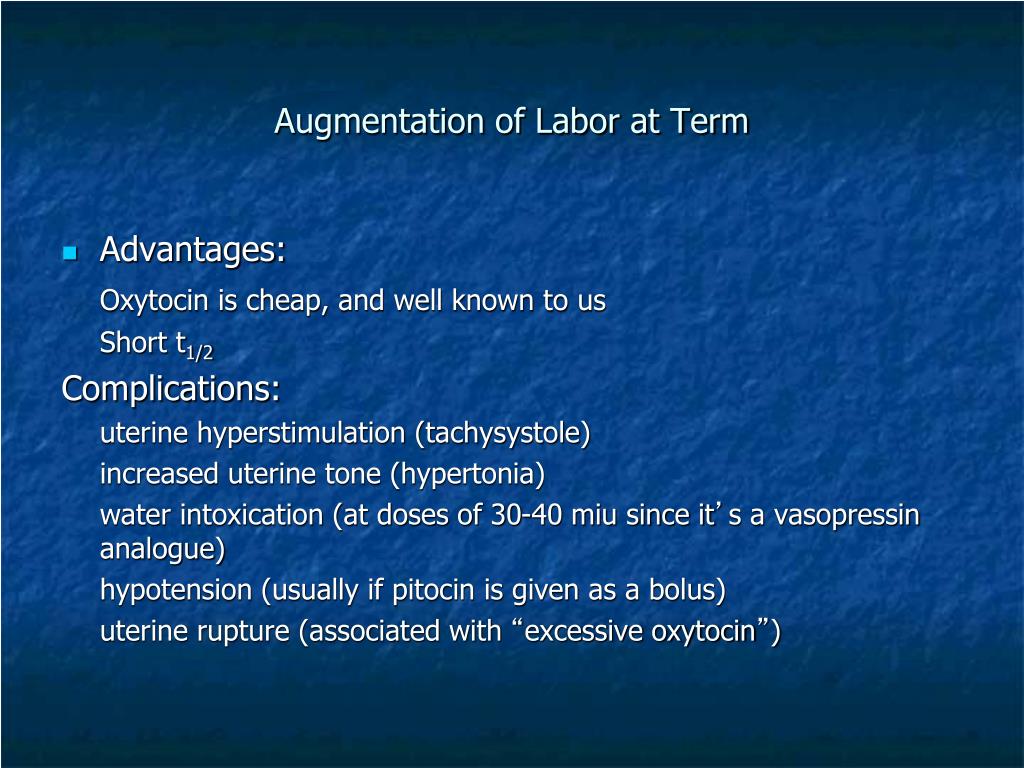 Augmentation of Labor at Term

Advantages:

Oxytocin is cheap, and well known to us

Short $t_{1/2}$

Complications:

uterine hyperstimulation (tachysystole)

increased uterine tone (hypertonia)

water intoxication (at doses of 30-40 miu since it’s a vasopressin analogue)

hypotension (usually if pitocin is given as a bolus)

uterine rupture (associated with “excessive oxytocin”)